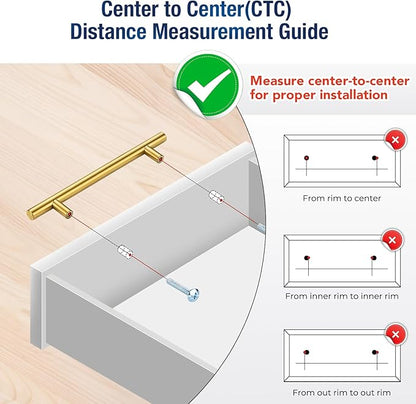 Center to Center(CTC)
Distance Measurement Guide

Measure center-to-center
for proper installation

From rim to center

From inner rim to inner rim

From out rim to out rim